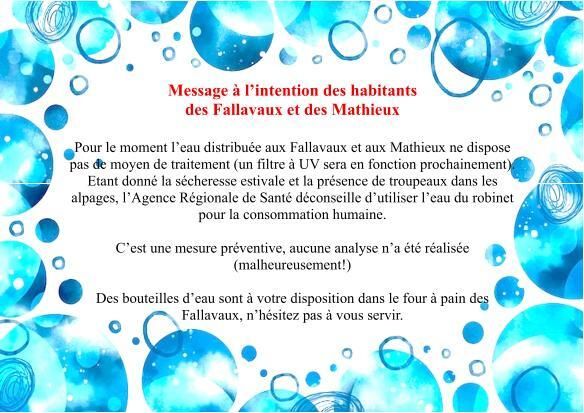 Message à l'intention des habitants
des Fallavaux et des Mathieux

Pour le moment l'eau distribuée aux Fallavaux et aux Mathieux ne dispose pas de moyen de traitement (un filtre à UV sera en fonction prochainement). Etant donné la sécheresse estivale et la présence de troupeaux dans les alpages, l'Agence Régionale de Santé déconseille d'utiliser l'eau du robinet pour la consommation humaine.

C'est une mesure préventive, aucune analyse n'a été réalisée (malheureusement!)

Des bouteilles d'eau sont à votre disposition dans le four à pain des Fallavaux, n'hésitez pas à vous servir.